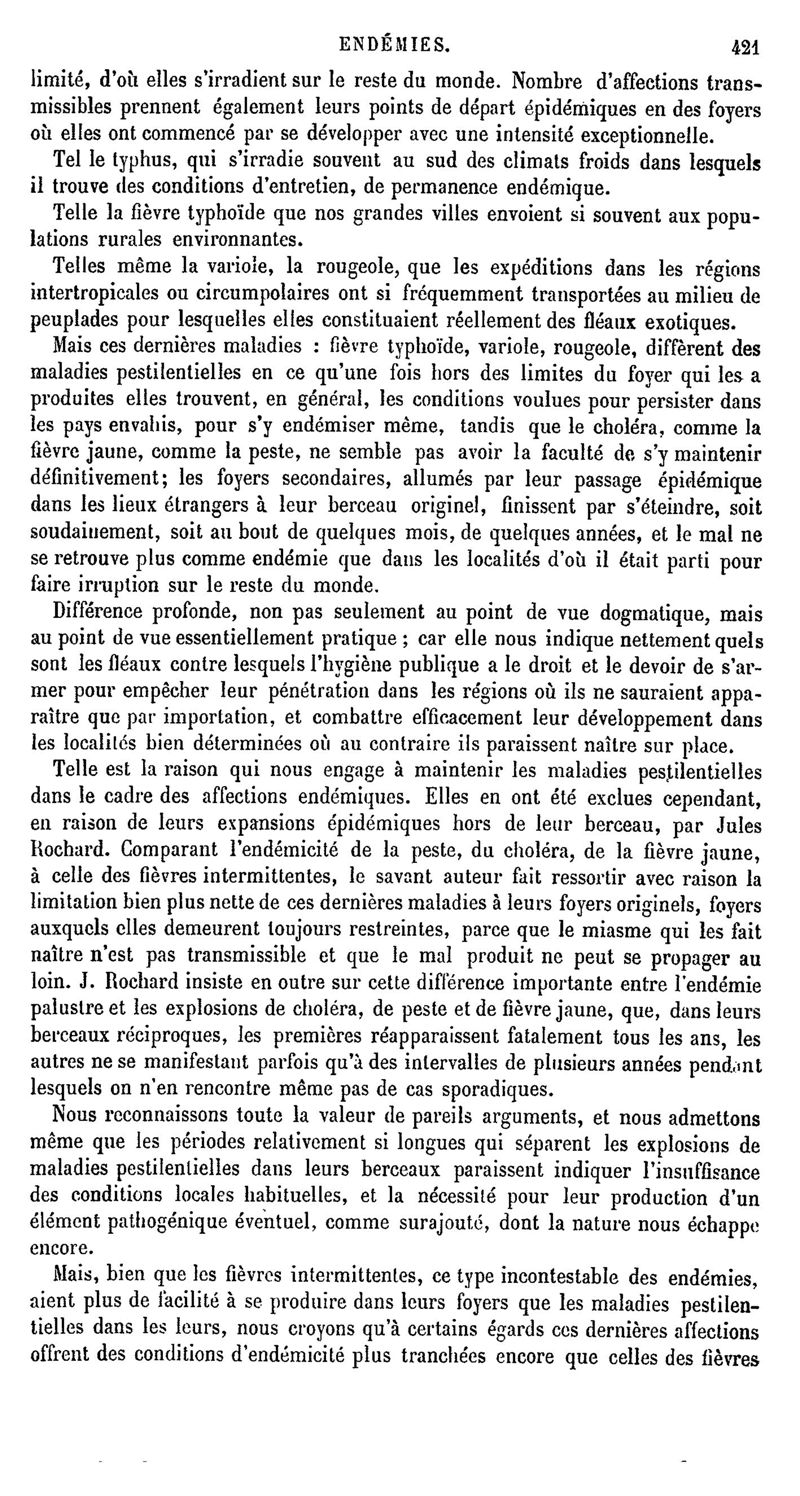 ENDÉMIES. 421

limité, d'où elles s'irradient sur le reste du monde. Nombre d'affections transmissibles prennent également leurs points de départ épidémiques en des foyers où elles ont commencé par se développer avec une intensité exceptionnelle.

Tel le typhus, qui s'irradie souvent au sud des climats froids dans lesquels il trouve des conditions d'entretien, de permanence endémique.

Telle la fièvre typhoïde que nos grandes villes envoient si souvent aux populations rurales environnantes.

Telles même la variole, la rougeole, que les expéditions dans les régions intertropicales ou circumpolaires ont si fréquemment transportées au milieu de peuplades pour lesquelles elles constituaient réellement des fléaux exotiques.

Mais ces dernières maladies : fièvre typhoïde, variole, rougeole, diffèrent des maladies pestilentielles en ce qu'une fois hors des limites du foyer qui les a produites elles trouvent, en général, les conditions voulues pour persister dans les pays envahis, pour s'y endémiser même, tandis que le choléra, comme la fièvre jaune, comme la peste, ne semble pas avoir la faculté de s'y maintenir définitivement; les foyers secondaires, allumés par leur passage épidémique dans les lieux étrangers à leur berceau originel, finissent par s'éteindre, soit soudainement, soit au bout de quelques mois, de quelques années, et le mal ne se retrouve plus comme endémie que dans les localités d'où il était parti pour faire irruption sur le reste du monde.

Différence profonde, non pas seulement au point de vue dogmatique, mais au point de vue essentiellement pratique ; car elle nous indique nettement quels sont les fléaux contre lesquels l'hygiène publique a le droit et le devoir de s'armer pour empêcher leur pénétration dans les régions où ils ne sauraient apparaître que par importation, et combattre efficacement leur développement dans les localités bien déterminées où au contraire ils paraissent naître sur place.

Telle est la raison qui nous engage à maintenir les maladies pestilentielles dans le cadre des affections endémiques. Elles en ont été exclues cependant, en raison de leurs expansions épidémiques hors de leur berceau, par Jules Rochard. Comparant l'endémicité de la peste, du choléra, de la fièvre jaune, à celle des fièvres intermittentes, le savant auteur fait ressortir avec raison la limitation bien plus nette de ces dernières maladies à leurs foyers originels, foyers auxquels elles demeurent toujours restreintes, parce que le miasme qui les fait naître n'est pas transmissible et que le mal produit ne peut se propager au loin. J. Rochard insiste en outre sur cette différence importante entre l'endémie palustre et les explosions de choléra, de peste et de fièvre jaune, que, dans leurs berceaux réciproques, les premières réapparaissent fatalement tous les ans, les autres ne se manifestant parfois qu'à des intervalles de plusieurs années pendant lesquels on n'en rencontre même pas de cas sporadiques.

Nous reconnaissons toute la valeur de pareils arguments, et nous admettons même que les périodes relativement si longues qui séparent les explosions de maladies pestilentielles dans leurs berceaux paraissent indiquer l'insuffisance des conditions locales habituelles, et la nécessité pour leur production d'un élément pathogénique éventuel, comme surajouté, dont la nature nous échappe encore.

Mais, bien que les fièvres intermittentes, ce type incontestable des endémies, aient plus de facilité à se produire dans leurs foyers que les maladies pestilentielles dans les leurs, nous croyons qu'à certains égards ces dernières affections offrent des conditions d'endémicité plus tranchées encore que celles des fièvres